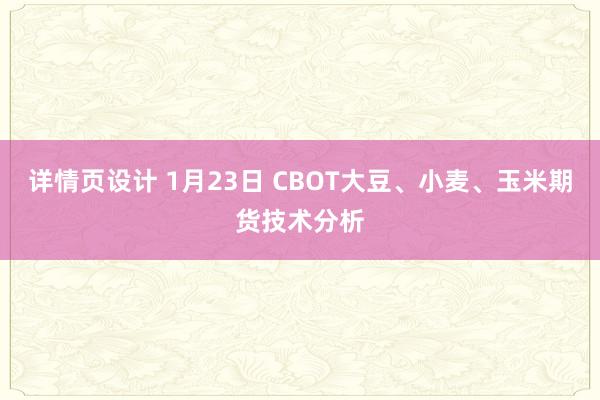 详情页设计 1月23日 CBOT大豆、小麦、玉米期货技术分析